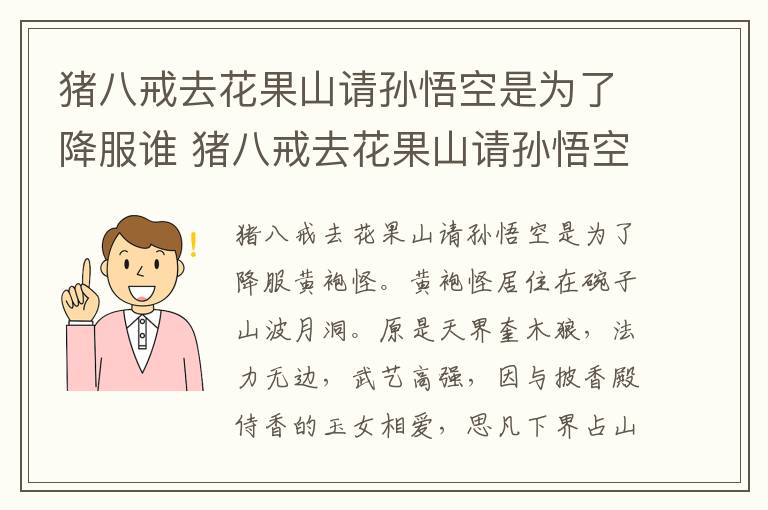 猪八戒去花果山请孙悟空是为了降服谁 猪八戒去花果山请孙悟空

!

猪八戒去花果山请孙悟空是为了降服黄袍怪。黄袍怪居住在碗子山波月洞。原是天界奎木狼，法力无边，武艺高强，因与披香殿侍香的玉女相爱，思凡下界占山